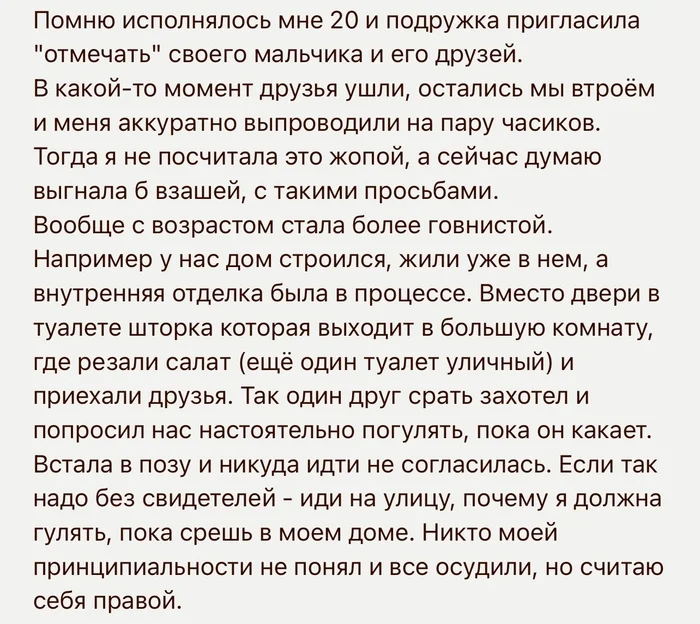 Помню исполнялось мне 20 и подружка пригласила "отмечать" своего мальчика и его друзей.
В какой-то момент друзья ушли, остались мы втроём и меня аккуратно выпроводили на пару часиков.
Тогда я не посчитала это жопой, а сейчас думаю выгнала б взашей, с такими просьбами.
Вообще с возрастом стала более говнистой.
Например у нас дом строился, жили уже в нем, а внутренняя отделка была в процессе. Вместо двери в туалете шторка которая выходит в большую комнату, где резали салат (ещё один туалет уличный) и приехали друзья. Так один друг срать захотел и попросил нас настоятельно погулять, пока он какает. Встала в позу и никуда идти не согласилась. Если так надо без свидетелей - иди на улицу, почему я должна гулять, пока срешь в моем доме. Никто моей принципиальности не понял и все осудили, но считаю себя правой.